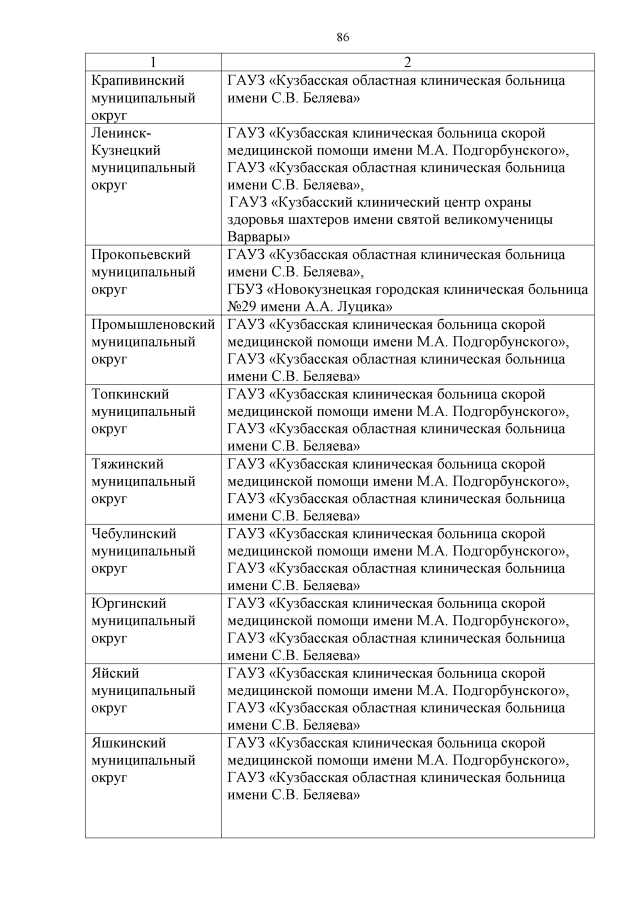 86

| 1 | 2 |
|---|---|
| Крапивинский муниципальный округ | ГАУЗ «Кузбасская областная клиническая больница имени С.В. Беляева» |
| Ленинск-Кузнецкий муниципальный округ | ГАУЗ «Кузбасская клиническая больница скорой медицинской помощи имени М.А. Подгорбунского», ГАУЗ «Кузбасская областная клиническая больница имени С.В. Беляева», ГАУЗ «Кузбасский клинический центр охраны здоровья шахтеров имени святой великомученицы Варвары» |
| Прокопьевский муниципальный округ | ГАУЗ «Кузбасская областная клиническая больница имени С.В. Беляева», ГБУЗ «Новокузнецкая городская клиническая больница №29 имени А.А. Луцика» |
| Промышленовский муниципальный округ | ГАУЗ «Кузбасская клиническая больница скорой медицинской помощи имени М.А. Подгорбунского», ГАУЗ «Кузбасская областная клиническая больница имени С.В. Беляева» |
| Топкинский муниципальный округ | ГАУЗ «Кузбасская клиническая больница скорой медицинской помощи имени М.А. Подгорбунского», ГАУЗ «Кузбасская областная клиническая больница имени С.В. Беляева» |
| Тяжинский муниципальный округ | ГАУЗ «Кузбасская клиническая больница скорой медицинской помощи имени М.А. Подгорбунского», ГАУЗ «Кузбасская областная клиническая больница имени С.В. Беляева» |
| Чебулинский муниципальный округ | ГАУЗ «Кузбасская клиническая больница скорой медицинской помощи имени М.А. Подгорбунского», ГАУЗ «Кузбасская областная клиническая больница имени С.В. Беляева» |
| Юргинский муниципальный округ | ГАУЗ «Кузбасская клиническая больница скорой медицинской помощи имени М.А. Подгорбунского», ГАУЗ «Кузбасская областная клиническая больница имени С.В. Беляева» |
| Яйский муниципальный округ | ГАУЗ «Кузбасская клиническая больница скорой медицинской помощи имени М.А. Подгорбунского», ГАУЗ «Кузбасская областная клиническая больница имени С.В. Беляева» |
| Яшкинский муниципальный округ | ГАУЗ «Кузбасская клиническая больница скорой медицинской помощи имени М.А. Подгорбунского», ГАУЗ «Кузбасская областная клиническая больница имени С.В. Беляева» |